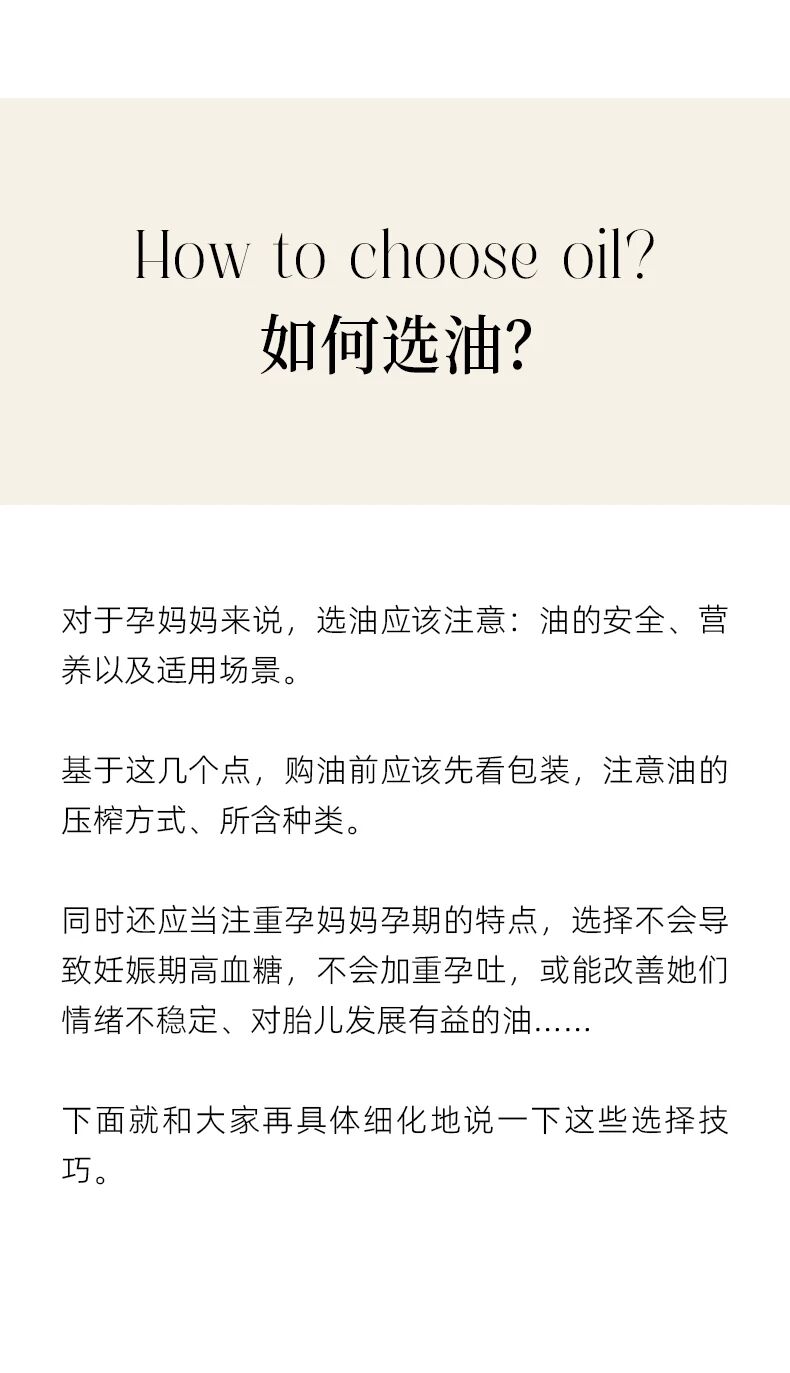 How to choose oil?
如何选油?

对于孕妈妈来说，选油应该注意：油的安全、营养以及适用场景。

基于这几个点，购油前应该先看包装，注意油的压榨方式、所含种类。

同时还应当注重孕妈妈孕期的特点，选择不会导致妊娠期高血糖，不会加重孕吐，或能改善她们情绪不稳定、对胎儿发展有益的油……

下面就和大家再具体细化地说一下这些选择技巧。